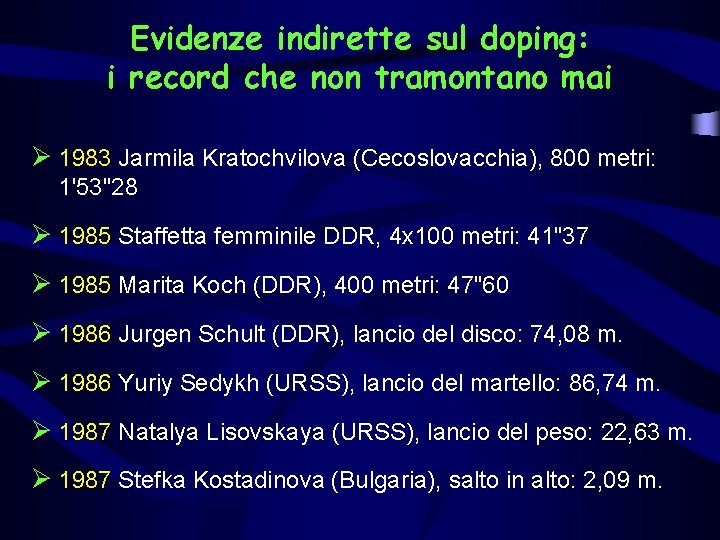 Evidenze indirette sul doping:
i record che non tramontano mai

➢ 1983 Jarmila Kratochvilova (Cecoslovacchia), 800 metri: 1'53"28

➢ 1985 Staffetta femminile DDR, 4x100 metri: 41"37

➢ 1985 Marita Koch (DDR), 400 metri: 47"60

➢ 1986 Jurgen Schult (DDR), lancio del disco: 74,08 m.

➢ 1986 Yuriy Sedykh (URSS), lancio del martello: 86,74 m.

➢ 1987 Natalya Lisovskaya (URSS), lancio del peso: 22,63 m.

➢ 1987 Stefka Kostadinova (Bulgaria), salto in alto: 2,09 m.